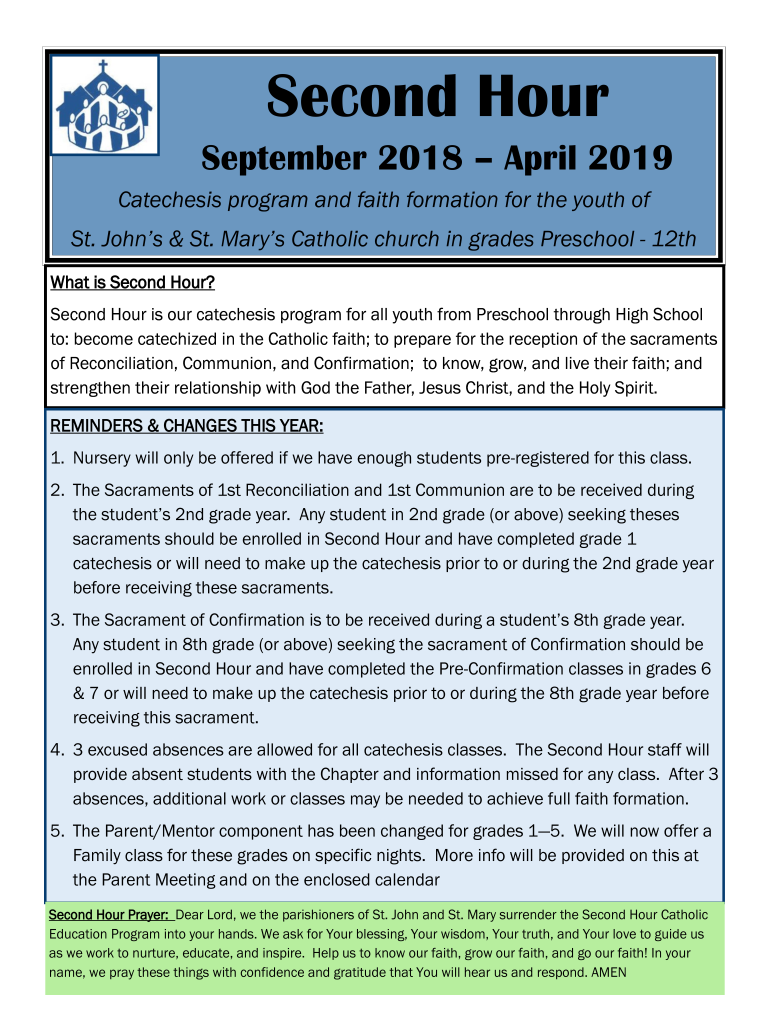 Second Hour

September 2018 – April 2019

Catechesis program and faith formation for the youth of

St. John's & St. Mary's Catholic church in grades Preschool - 12th

What is Second Hour?

Second Hour is our catechesis program for all youth from Preschool through High School to: become catechized in the Catholic faith; to prepare for the reception of the sacraments of Reconciliation, Communion, and Confirmation; to know, grow, and live their faith; and strengthen their relationship with God the Father, Jesus Christ, and the Holy Spirit.

REMINDERS & CHANGES THIS YEAR:

1. Nursery will only be offered if we have enough students pre-registered for this class.

2. The Sacraments of 1st Reconciliation and 1st Communion are to be received during the student's 2nd grade year. Any student in 2nd grade (or above) seeking theses sacraments should be enrolled in Second Hour and have completed grade 1 catechesis or will need to make up the catechesis prior to or during the 2nd grade year before receiving these sacraments.

3. The Sacrament of Confirmation is to be received during a student's 8th grade year. Any student in 8th grade (or above) seeking the sacrament of Confirmation should be enrolled in Second Hour and have completed the Pre-Confirmation classes in grades 6 & 7 or will need to make up the catechesis prior to or during the 8th grade year before receiving this sacrament.

4. 3 excused absences are allowed for all catechesis classes. The Second Hour staff will provide absent students with the Chapter and information missed for any class. After 3 absences, additional work or classes may be needed to achieve full faith formation.

5. The Parent/Mentor component has been changed for grades 1—5. We will now offer a Family class for these grades on specific nights. More info will be provided on this at the Parent Meeting and on the enclosed calendar

Second Hour Prayer: Dear Lord, we the parishioners of St. John and St. Mary surrender the Second Hour Catholic Education Program into your hands. We ask for Your blessing, Your wisdom, Your truth, and Your love to guide us as we work to nurture, educate, and inspire. Help us to know our faith, grow our faith, and go our faith! In your name, we pray these things with confidence and gratitude that You will hear us and respond. AMEN